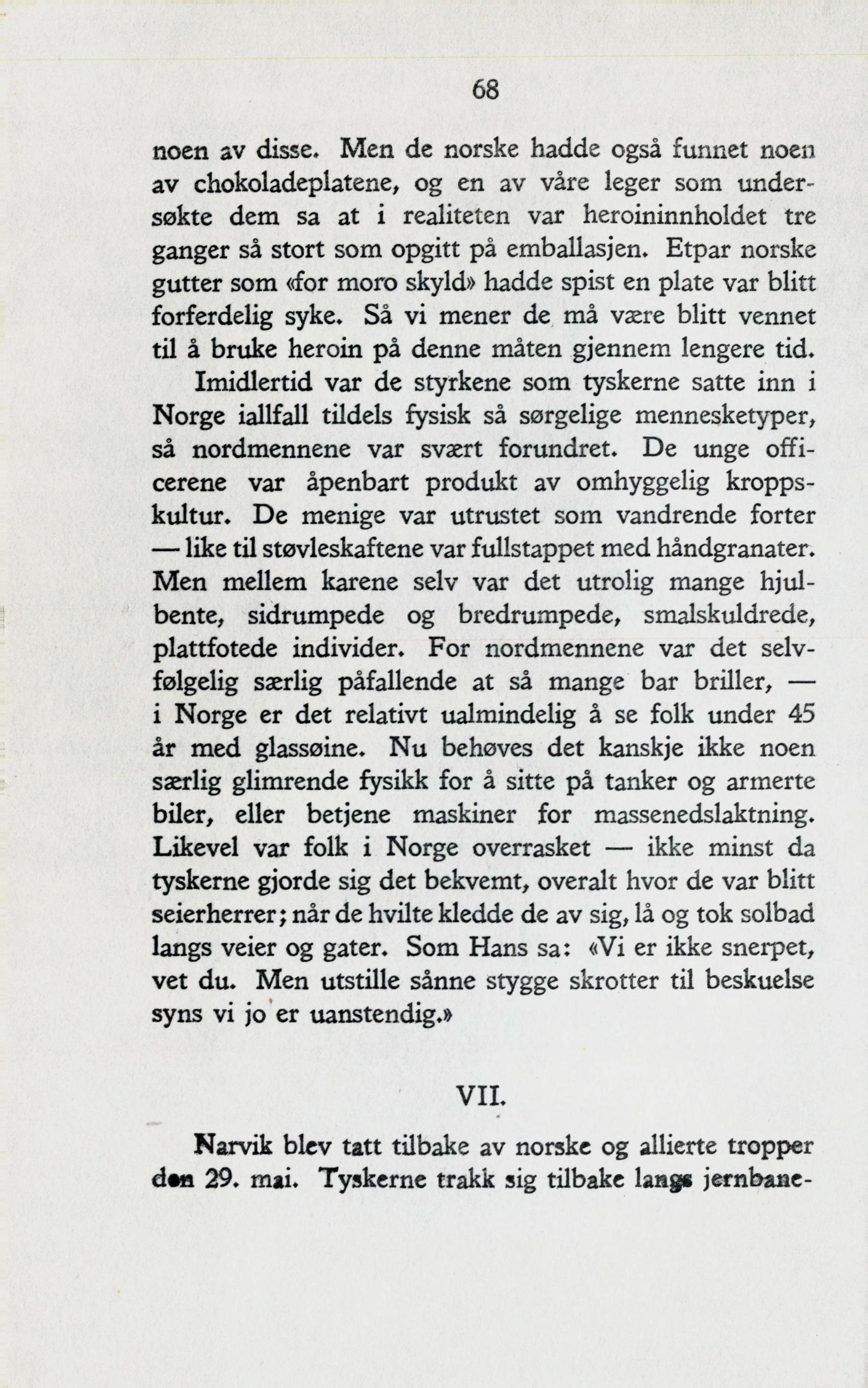 68

noen av disse. Men de norske hadde også funnet noen av chokoladeplatene, og en av våre leger som undersøkte dem sa at i realiteten var heroininnholdet tre ganger så stort som opgitt på emballasjen. Etpar norske gutter som «for moro skyld» hadde spist en plate var blitt forferdelig syke. Så vi mener de må være blitt vennet til å bruke heroin på denne måten gjennem lengere tid.

Imidlertid var de styrkene som tyskerne satte inn i Norge iallfall tildels fysisk så sørgelige mennesketyper, så nordmennene var svært forundret. De unge officerene var åpenbart produkt av omhyggelig kroppskultur. De menige var utrustet som vandrende forter — like til støvleskaftene var fullstappet med håndgranater. Men mellem karene selv var det utrolig mange hjulbente, sidrumpede og bredrumpede, smalskuldrede, plattfotede individer. For nordmennene var det selvfølgelig særlig påfallende at så mange bar briller, — i Norge er det relativt ualmindelig å se folk under 45 år med glassøine. Nu behøves det kanskje ikke noen særlig glimrende fysikk for å sitte på tanker og armerte biler, eller betjene maskiner for massenedslaktning. Likevel var folk i Norge overrasket — ikke minst da tyskerne gjorde sig det bekvemt, overalt hvor de var blitt seierherrer; når de hvilte kledde de av sig, lå og tok solbad langs veier og gater. Som Hans sa: «Vi er ikke snerpet, vet du. Men utstille sånne stygge skrotter til beskuelse syns vi jo er uanstendig.»

VII.

Narvik blev tatt tilbake av norske og allierte tropper den 29. mai. Tyskerne trakk sig tilbake langs jernbane-